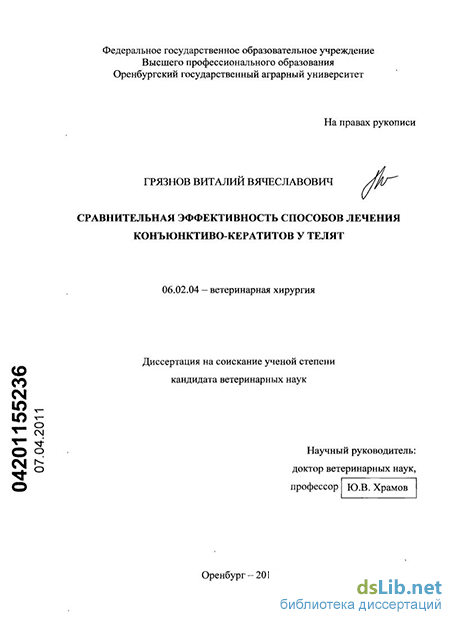 Федеральное государственное образовательное учреждение
Высшего профессионального образования
Оренбургский государственный аграрный университет

На правах рукописи

ГРЯЗНОВ ВИТАЛИЙ ВЯЧЕСЛАВОВИЧ

СРАВНИТЕЛЬНАЯ ЭФФЕКТИВНОСТЬ СПОСОБОВ ЛЕЧЕНИЯ КОНЪЮНКТИВО-КЕРАТИТОВ У ТЕЛЯТ

06.02.04 – ветеринарная хирургия

Диссертация на соискание ученой степени кандидата ветеринарных наук

04201155236
07.04.2011

Научный руководитель:
доктор ветеринарных наук,
профессор Ю.В. Храмов

Оренбург – 201

dsLib.net
библиотека диссертаций